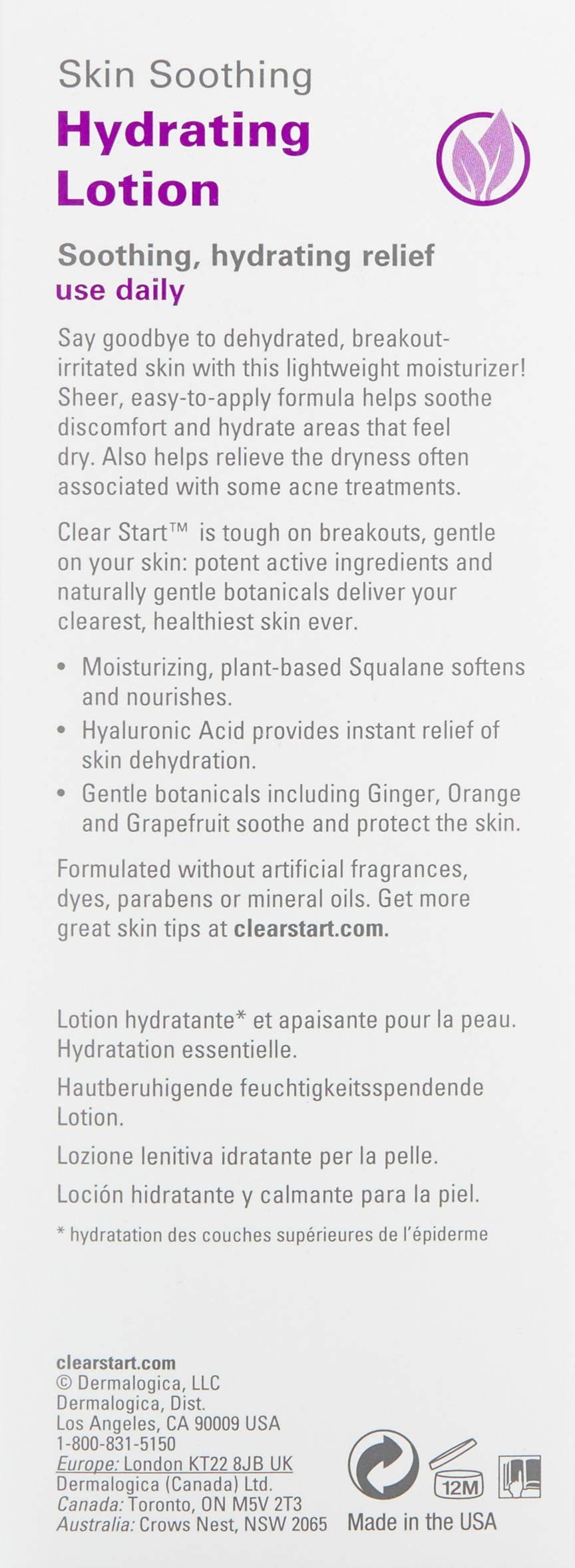 Skin Soothing
Hydrating Lotion

Soothing, hydrating relief
use daily

Say goodbye to dehydrated, breakout-irritated skin with this lightweight moisturizer! Sheer, easy-to-apply formula helps soothe discomfort and hydrate areas that feel dry. Also helps relieve the dryness often associated with some acne treatments.

Clear Start™ is tough on breakouts, gentle on your skin: potent active ingredients and naturally gentle botanicals deliver your clearest, healthiest skin ever.

• Moisturizing, plant-based Squalane softens and nourishes.
• Hyaluronic Acid provides instant relief of skin dehydration.
• Gentle botanicals including Ginger, Orange and Grapefruit soothe and protect the skin.

Formulated without artificial fragrances, dyes, parabens or mineral oils. Get more great skin tips at clearstart.com.

Lotion hydratante* et apaisante pour la peau. Hydratation essentielle.

Hautberuhigende feuchtigkeitsspendende Lotion.

Lozione lenitiva idratante per la pelle.

Loción hidratante y calmante para la piel.

* hydratation des couches supérieures de l'épiderme

clearstart.com
© Dermalogica, LLC
Dermalogica, Dist.
Los Angeles, CA 90009 USA
1-800-831-5150
Europe: London KT22 8JB UK
Dermalogica (Canada) Ltd.
Canada: Toronto, ON M5V 2T3
Australia: Crows Nest, NSW 2065

12M

Made in the USA